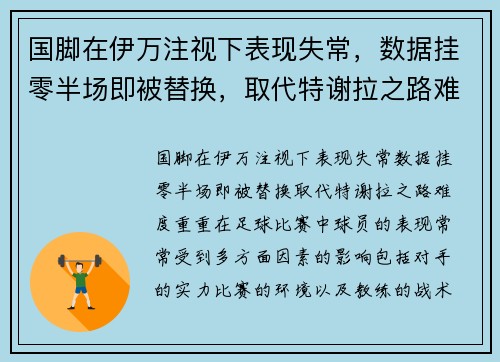 国脚在伊万注视下表现失常，数据挂零半场即被替换，取代特谢拉之路难

国脚在伊万注视下表现失常数据挂零半场即被替换取代特谢拉之路难度重重在足球比赛中球员的表现常常受到多方面因素的影响包括对手的实力比赛的环境以及教练的战术